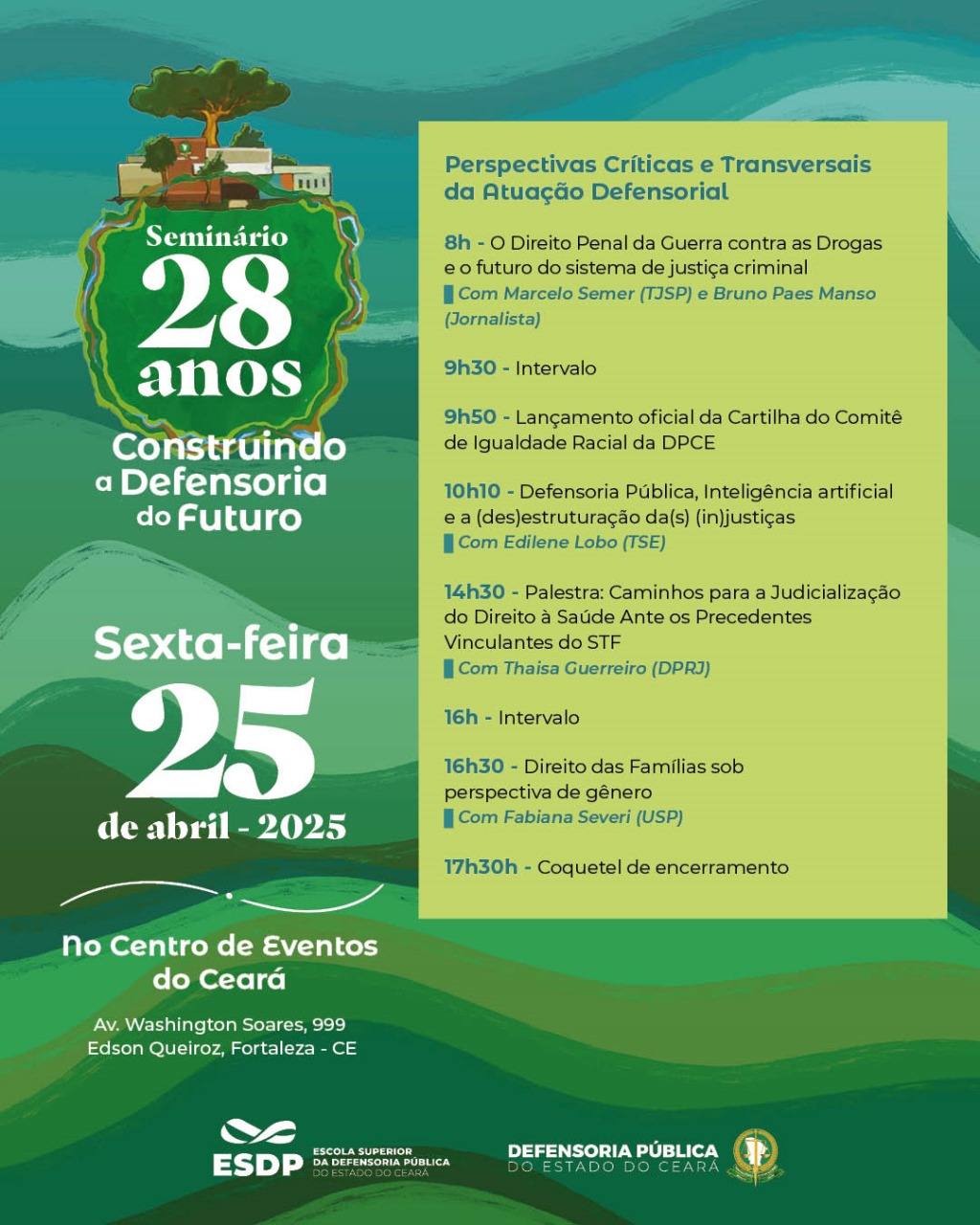 Seminário
28
anos
Construindo a Defensoria do Futuro

Sexta-feira
25
de abril - 2025

No Centro de Eventos do Ceará

Av. Washington Soares, 999
Edson Queiroz, Fortaleza - CE

Perspectivas Críticas e Transversais da Atuação Defensorial

8h - O Direito Penal da Guerra contra as Drogas e o futuro do sistema de justiça criminal
Com Marcelo Semer (TJSP) e Bruno Paes Manso (Jornalista)

9h30 - Intervalo

9h50 - Lançamento oficial da Cartilha do Comitê de Igualdade Racial da DPCE

10h10 - Defensoria Pública, Inteligência artificial e a (des)estruturação da(s) (in)justiças
Com Edilene Lobo (TSE)

14h30 - Palestra: Caminhos para a Judicialização do Direito à Saúde Ante os Precedentes Vinculantes do STF
Com Thaisa Guerreiro (DPRJ)

16h - Intervalo

16h30 - Direito das Famílias sob perspectiva de gênero
Com Fabiana Severi (USP)

17h30h - Coquetel de encerramento

ESDP
ESCOLA SUPERIOR DA DEFENSORIA PÚBLICA DO ESTADO DO CEARÁ

DEFENSORIA PÚBLICA
DO ESTADO DO CEARÁ